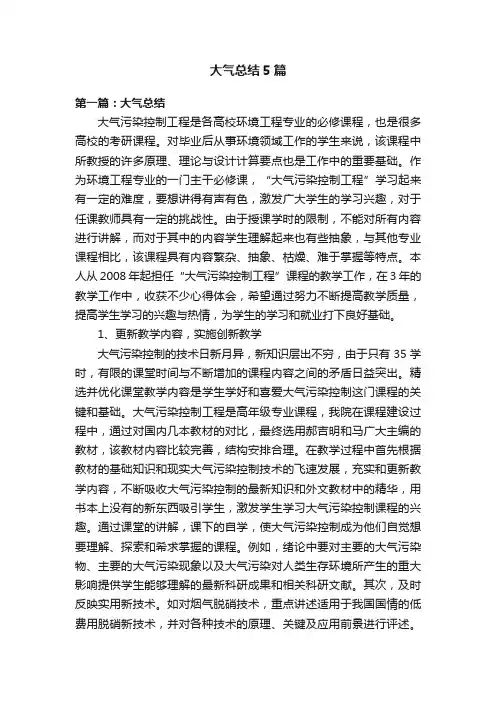 大气总结5篇

第一篇：大气总结

大气污染控制工程是各高校环境工程专业的必修课程，也是很多高校的考研课程。对毕业后从事环境领域工作的学生来说，该课程中所教授的许多原理、理论与设计计算要点也是工作中的重要基础。作为环境工程专业的一门主干必修课，“大气污染控制工程”学习起来有一定的难度，要想讲得有声有色，激发广大学生的学习兴趣，对于任课教师具有一定的挑战性。由于授课学时的限制，不能对所有内容进行讲解，而对于其中的内容学生理解起来也有些抽象，与其他专业课程相比，该课程具有内容繁杂、抽象、枯燥、难于掌握等特点。本人从2008年起担任“大气污染控制工程”课程的教学工作，在3年的教学工作中，收获不少心得体会，希望通过努力不断提高教学质量，提高学生学习的兴趣与热情，为学生的学习和就业打下良好基础。

1、更新教学内容，实施创新教学

大气污染控制的技术日新月异，新知识层出不穷，由于只有35学时，有限的课堂时间与不断增加的课程内容之间的矛盾日益突出。精选并优化课堂教学内容是学生学好和喜爱大气污染控制这门课程的关键和基础。大气污染控制工程是高年级专业课程，我院在课程建设过程中，通过对国内几本教材的对比，最终选用郝吉明和马广大主编的教材，该教材内容比较完善，结构安排合理。在教学过程中首先根据教材的基础知识和现实大气污染控制技术的飞速发展，充实和更新教学内容，不断吸收大气污染控制的最新知识和外文教材中的精华，用书本上没有的新东西吸引学生，激发学生学习大气污染控制课程的兴趣。通过课堂的讲解，课下的自学，使大气污染控制成为他们自觉想要理解、探索和希求掌握的课程。例如，绪论中要对主要的大气污染物、主要的大气污染现象以及大气污染对人类生存环境所产生的重大影响提供学生能够理解的最新科研成果和相关科研文献。其次，及时反映实用新技术。如对烟气脱硝技术，重点讲述适用于我国国情的低费用脱硝新技术，并对各种技术的原理、关键及应用前景进行评述。